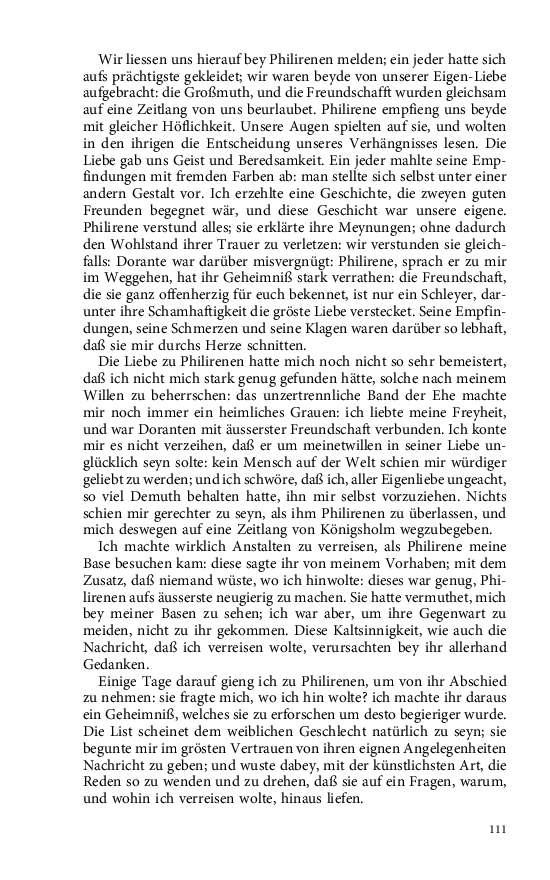 Wir liessen uns hierauf bey Philirenen melden; ein jeder hatte sich aufs prächtigste gekleidet; wir waren beyde von unserer Eigen-Liebe aufgebracht: die Großmuth, und die Freundschafft wurden gleichsam auf eine Zeitlang von uns beurlaubet. Philirene empfieng uns beyde mit gleicher Höflichkeit. Unsere Augen spielten auf sie, und wolten in den ihrigen die Entscheidung unseres Verhängnisses lesen. Die Liebe gab uns Geist und Beredsamkeit. Ein jeder mahlte seine Empfindungen mit fremden Farben ab: man stellte sich selbst unter einer andern Gestalt vor. Ich erzehlte eine Geschichte, die zweyen guten Freunden begegnet wär, und diese Geschicht war unsere eigene. Philirene verstund alles; sie erklärte ihre Meynungen; ohne dadurch den Wohlstand ihrer Trauer zu verletzen: wir verstunden sie gleichfalls: Dorante war darüber misvergnügt: Philirene, sprach er zu mir im Weggehen, hat ihr Geheimniß stark verrathen: die Freundschaft, die sie ganz offenherzig für euch bekennet, ist nur ein Schleyer, darunter ihre Schamhaftigkeit die gröste Liebe verstecket. Seine Empfindungen, seine Schmerzen und seine Klagen waren darüber so lebhaft, daß sie mir durchs Herze schnitten.

Die Liebe zu Philirenen hatte mich noch nicht so sehr bemeistert, daß ich nicht mich stark genug gefunden hätte, solche nach meinem Willen zu beherrschen: das unzertrennliche Band der Ehe machte mir noch immer ein heimliches Grauen: ich liebte meine Freyheit, und war Doranten mit äusserster Freundschaft verbunden. Ich konte mir es nicht verzeihen, daß er um meinetwillen in seiner Liebe unglücklich seyn solte: kein Mensch auf der Welt schien mir würdiger geliebt zu werden; und ich schwöre, daß ich, aller Eigenliebe ungeacht, so viel Demuth behalten hatte, ihn mir selbst vorzuziehen. Nichts schien mir gerechter zu seyn, als ihm Philirenen zu überlassen, und mich deswegen auf eine Zeitlang von Königsholm wegzubegeben.

Ich machte wirklich Anstalten zu verreisen, als Philirene meine Base besuchen kam: diese sagte ihr von meinem Vorhaben; mit dem Zusatz, daß niemand wüste, wo ich hinwolte: dieses war genug, Philirenen aufs äusserste neugierig zu machen. Sie hatte vermuthet, mich bey meiner Basen zu sehen; ich war aber, um ihre Gegenwart zu meiden, nicht zu ihr gekommen. Diese Kaltsinnigkeit, wie auch die Nachricht, daß ich verreisen wolte, verursachten bey ihr allerhand Gedanken.

Einige Tage darauf gieng ich zu Philirenen, um von ihr Abschied zu nehmen: sie fragte mich, wo ich hin wolte? ich machte ihr daraus ein Geheimniß, welches sie zu erforschen um desto begieriger wurde. Die List scheinet dem weiblichen Geschlecht natürlich zu seyn; sie begunte mir im grösten Vertrauen von ihren eignen Angelegenheiten Nachricht zu geben; und wuste dabey, mit der künstlichsten Art, die Reden so zu wenden und zu drehen, daß sie auf ein Fragen, warum, und wohin ich verreisen wolte, hinaus liefen.

111